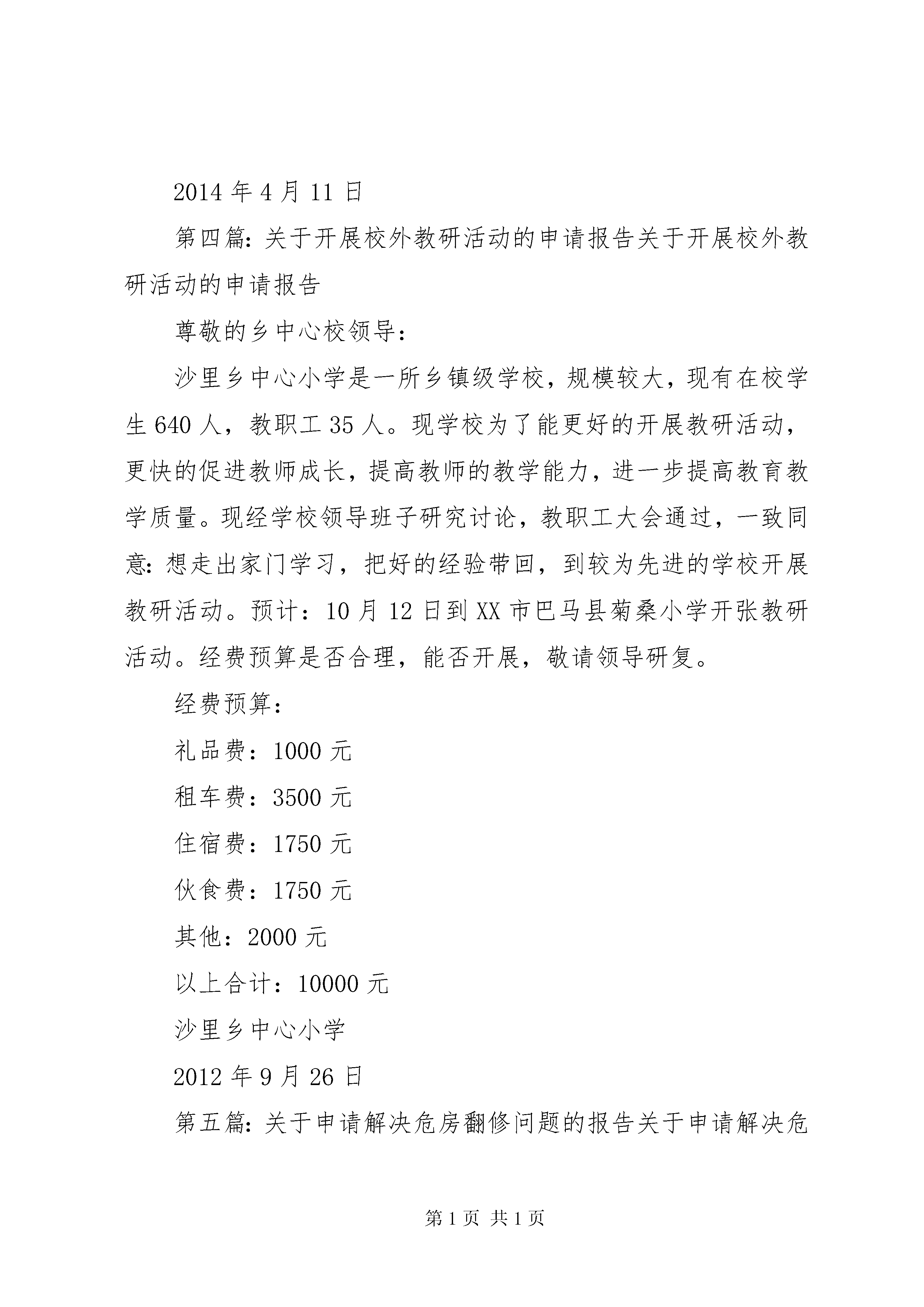 2014 年 4 月 11 日

第四篇：关于开展校外教研活动的申请报告关于开展校外教研活动的申请报告

尊敬的乡中心校领导：

沙里乡中心小学是一所乡镇级学校，规模较大，现有在校学生 640 人，教职工 35 人。现学校为了能更好的开展教研活动，更快的促进教师成长，提高教师的教学能力，进一步提高教育教学质量。现经学校领导班子研究讨论，教职工大会通过，一致同意：想走出家门学习，把好的经验带回，到较为先进的学校开展教研活动。预计：10 月 12 日到 XX 市巴马县菊桑小学开张教研活动。经费预算是否合理，能否开展，敬请领导研复。

经费预算：

礼品费：1000 元

租车费：3500 元

住宿费：1750 元

伙食费：1750 元

其他：2000 元

以上合计：10000 元

沙里乡中心小学

2012 年 9 月 26 日

第五篇：关于申请解决危房翻修问题的报告关于申请解决危

第 1 页 共 1 页